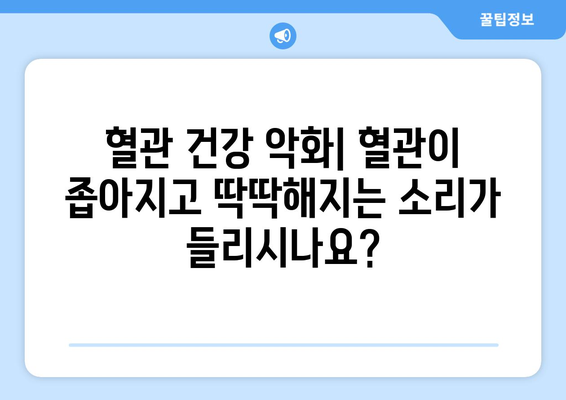 꿀팁정보

혈관 건강 악화| 혈관이 좁아지고 딱딱해지는 소리가 들리시나요?